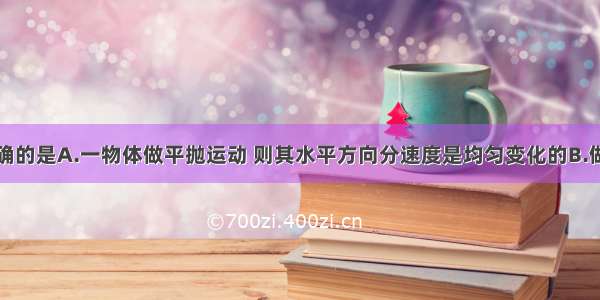 确的是A.一物体做平抛运动 则其水平方向分速度是均匀变化的B.做

©700zi.400zi.cn